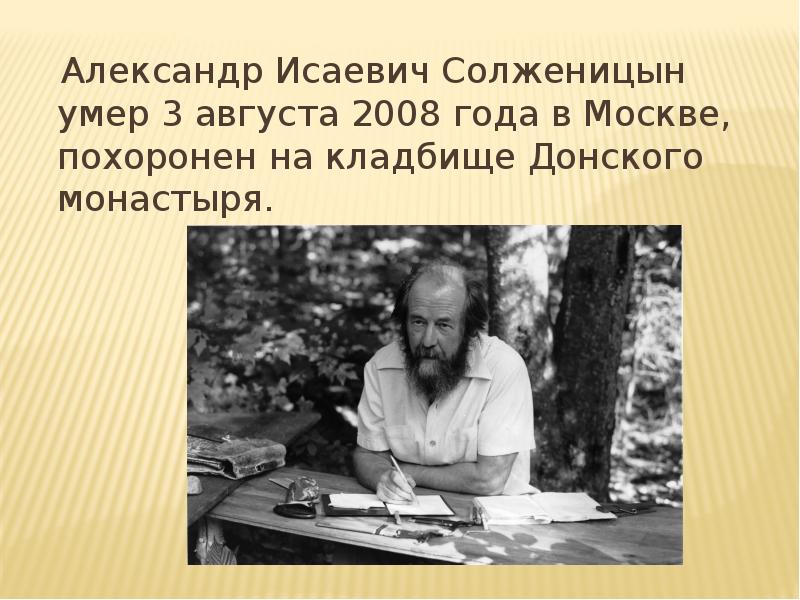 Александр Исаевич Солженицын умер 3 августа 2008 года в Москве, похоронен на кладбище Донского монастыря.